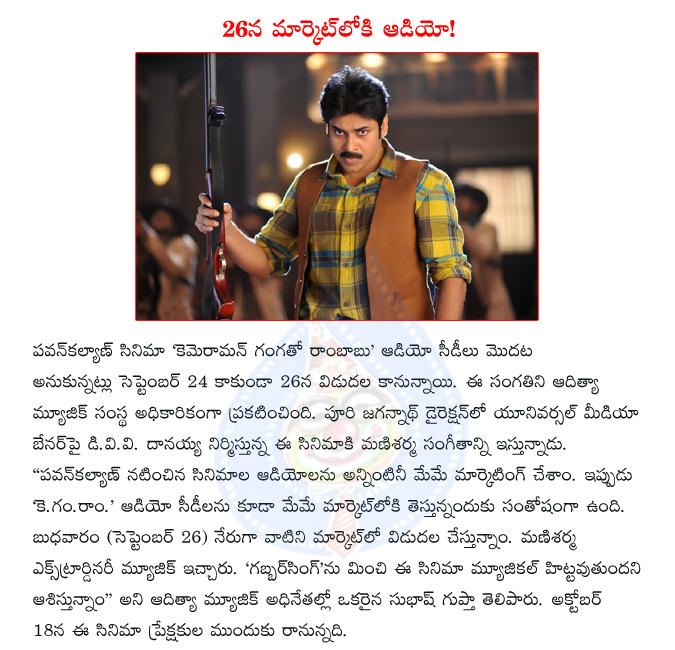 26న మార్కెట్‌లోకి ఆడియో!

పవన్‌కల్యాణ్ సినిమా 'కెమెరామన్ గంగతో రాంబాబు' ఆడియో సీడీలు మొదట అనుకున్నట్లు సెప్టెంబర్ 24 కాకుండా 26న విడుదల కానున్నాయి. ఈ సంగతిని ఆదిత్యా మ్యూజిక్ సంస్థ అధికారికంగా ప్రకటించింది. పూరి జగన్నాథ్ డైరెక్షన్‌లో యూనివర్సల్ మీడియా బేనర్‌పై డి.వి.వి. దానయ్య నిర్మిస్తున్న ఈ సినిమాకి మణిశర్మ సంగీతాన్ని ఇస్తున్నాడు. "పవన్‌కల్యాణ్ నటించిన సినిమాల ఆడియోలను అన్నింటినీ మేమే మార్కెటింగ్ చేశాం. ఇప్పుడు 'కె.గం.రాం.' ఆడియో సీడీలను కూడా మేమే మార్కెట్‌లోకి తెస్తున్నందుకు సంతోషంగా ఉంది. బుధవారం (సెప్టెంబర్ 26) నేరుగా వాటిని మార్కెట్‌లో విడుదల చేస్తున్నాం. మణిశర్మ ఎక్స్‌ట్రార్డినరీ మ్యూజిక్ ఇచ్చారు. 'గబ్బర్‌సింగ్'ను మించి ఈ సినిమా మ్యూజికల్ హిట్టవుతుందని ఆశిస్తున్నాం" అని ఆదిత్యా మ్యూజిక్ అధినేతల్లో ఒకరైన సుభాష్ గుప్తా తెలిపారు. అక్టోబర్ 18న ఈ సినిమా ప్రేక్షకుల ముందుకు రానున్నది.